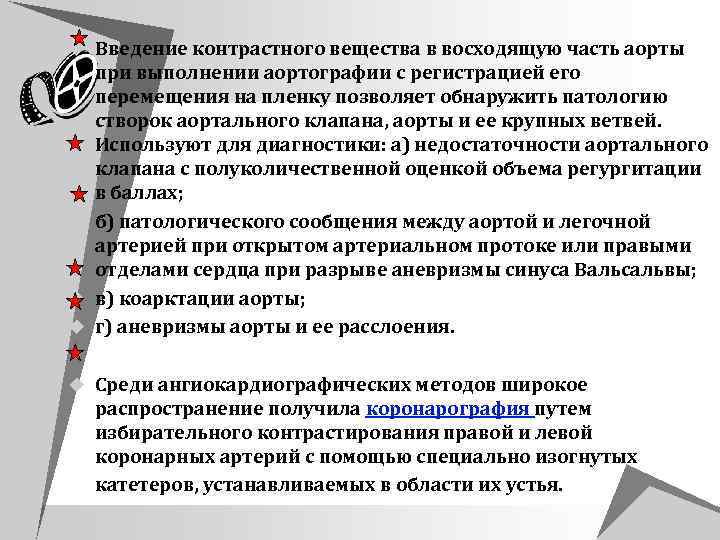 Введение контрастного вещества в восходящую часть аорты при выполнении аортографии с регистрацией его перемещения на пленку позволяет обнаружить патологию створок аортального клапана, аорты и ее крупных ветвей.

Используют для диагностики: а) недостаточности аортального клапана с полуколичественной оценкой объема регургитации в баллах;

б) патологического сообщения между аортой и легочной артерией при открытом артериальном протоке или правыми отделами сердца при разрыве аневризмы синуса Вальсальвы;

в) коарктации аорты;

г) аневризмы аорты и ее расслоения.

Среди ангиокардиографических методов широкое распространение получила коронарография путем избирательного контрастирования правой и левой коронарных артерий с помощью специально изогнутых катетеров, устанавливаемых в области их устья.